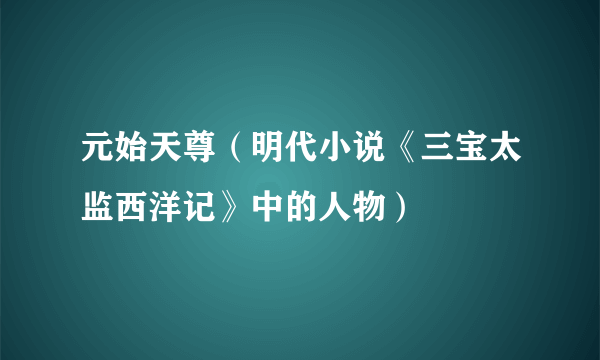 元始天尊（明代小说《三宝太监西洋记》中的人物）